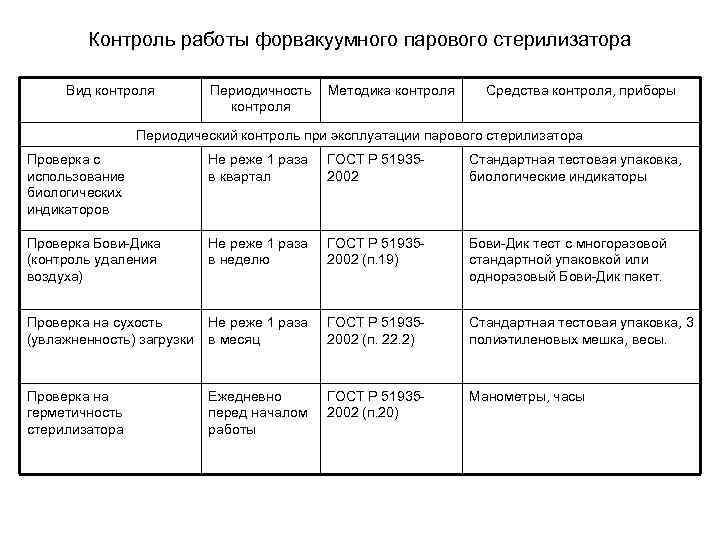 Контроль работы форвакуумного парового стерилизатора

| Вид контроля | Периодичность контроля | Методика контроля | Средства контроля, приборы |
|---|---|---|---|
| Периодический контроль при эксплуатации парового стерилизатора | | | |
| Проверка с использование биологических индикаторов | Не реже 1 раза в квартал | ГОСТ Р 51935-2002 | Стандартная тестовая упаковка, биологические индикаторы |
| Проверка Бови-Дика (контроль удаления воздуха) | Не реже 1 раза в неделю | ГОСТ Р 51935-2002 (п.19) | Бови-Дик тест с многоразовой стандартной упаковкой или одноразовый Бови-Дик пакет. |
| Проверка на сухость (увлажненность) загрузки | Не реже 1 раза в месяц | ГОСТ Р 51935-2002 (п. 22.2) | Стандартная тестовая упаковка, 3 полиэтиленовых мешка, весы. |
| Проверка на герметичность стерилизатора | Ежедневно перед началом работы | ГОСТ Р 51935-2002 (п.20) | Манометры, часы |